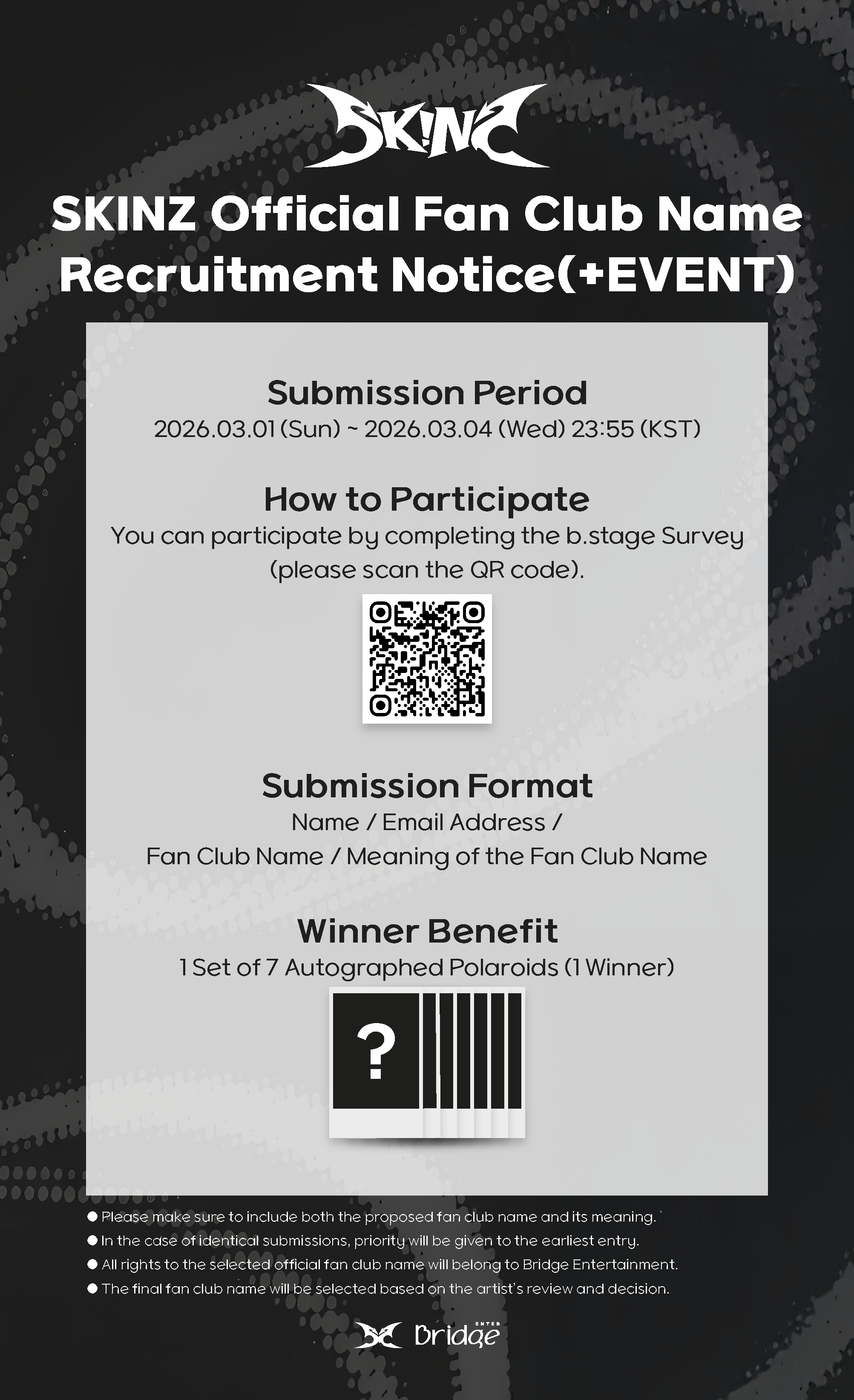 SK!NZ

SKINZ Official Fan Club Name Recruitment Notice(+EVENT)

Submission Period
2026.03.01 (Sun) ~ 2026.03.04 (Wed) 23:55 (KST)

How to Participate
You can participate by completing the b.stage Survey (please scan the QR code).

Submission Format
Name / Email Address /
Fan Club Name / Meaning of the Fan Club Name

Winner Benefit
1 Set of 7 Autographed Polaroids (1 Winner)

?

• Please make sure to include both the proposed fan club name and its meaning.
• In the case of identical submissions, priority will be given to the earliest entry.
• All rights to the selected official fan club name will belong to Bridge Entertainment.
• The final fan club name will be selected based on the artist's review and decision.

Bridge ENTER